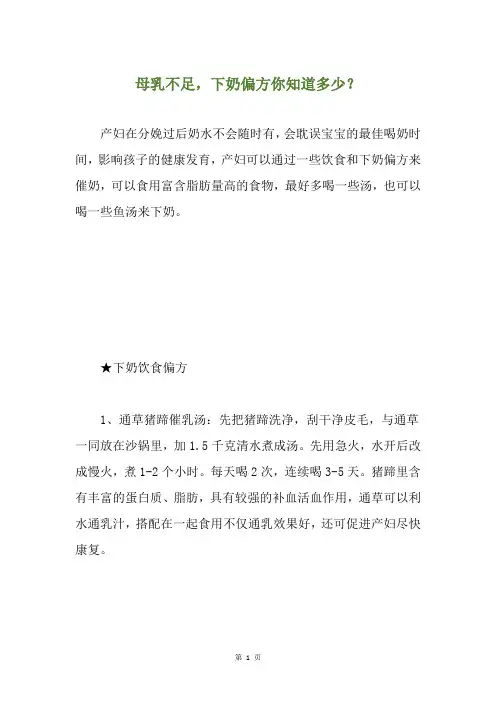 母乳不足，下奶偏方你知道多少？

产妇在分娩过后奶水不会随时有，会耽误宝宝的最佳喝奶时间，影响孩子的健康发育，产妇可以通过一些饮食和下奶偏方来催奶，可以食用富含脂肪量高的食物，最好多喝一些汤，也可以喝一些鱼汤来下奶。

★下奶饮食偏方

1、通草猪蹄催乳汤：先把猪蹄洗净，刮干净皮毛，与通草一同放在沙锅里，加 1.5 千克清水煮成汤。先用急火，水开后改成慢火，煮 1-2 个小时。每天喝 2 次，连续喝 3-5 天。猪蹄里含有丰富的蛋白质、脂肪，具有较强的补血活血作用，通草可以利水通乳汁，搭配在一起食用不仅通乳效果好，还可促进产妇尽快康复。

第 1 页